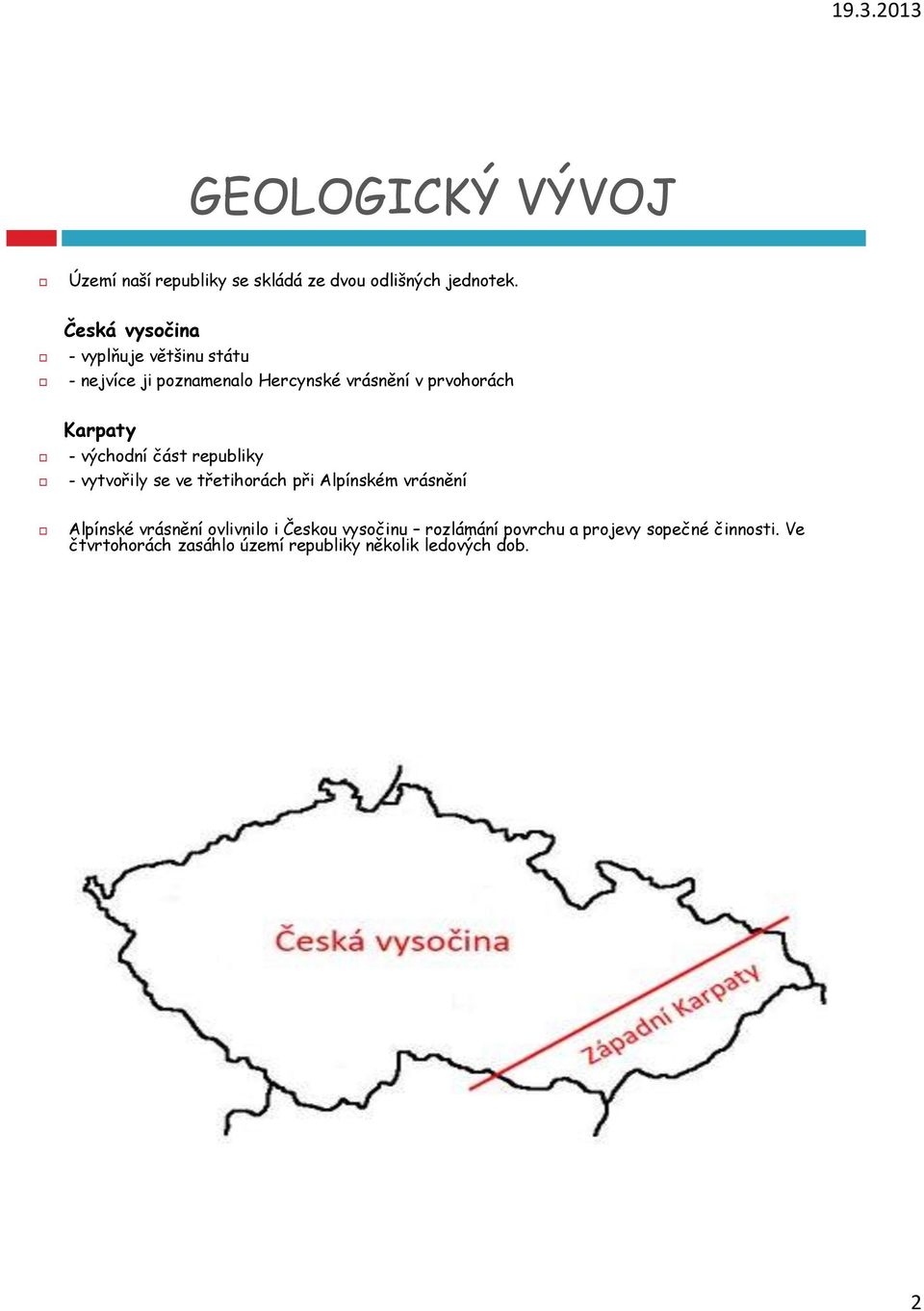 19.3.2013

GEOLOGICKÝ VÝVOJ

Území naší republiky se skládá ze dvou odlišných jednotek.

Česká vysočina
- vyplňuje většinu státu
- nejvíce ji poznamenalo Hercynské vrásnění v prvohorách

Karpaty
- východní část republiky
- vytvořily se ve třetihorách při Alpínském vrásnění

Alpínské vrásnění ovlivnilo i Českou vysočinu – rozlámání povrchu a projevy sopečné činnosti. Ve čtvrtohorách zasáhlo území republiky několik ledových dob.

Česká vysočina

Západní Karpaty

2